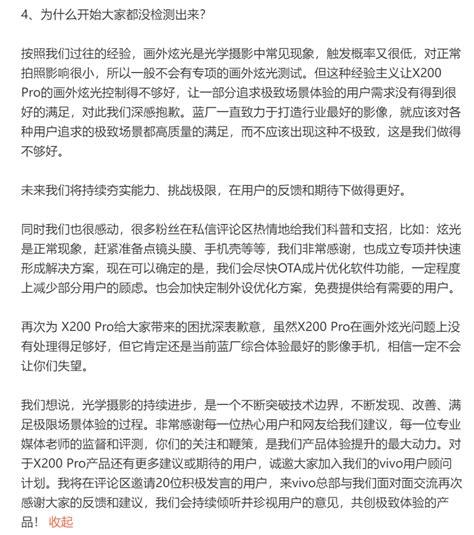 4、为什么开始大家都没检测出来?

按照我们过往的经验，画外炫光是光学摄影中常见现象，触发概率又很低，对正常拍照影响很小，所以一般不会有专项的画外炫光测试。但这种经验主义让X200 Pro的画外炫光控制得不够好，让一部分追求极致场景体验的用户需求没有得到很好的满足，对此我们深感抱歉。蓝厂一直致力于打造行业最好的影像，就应该对各种用户追求的极致场景都高质量的满足，而不应该出现这种不极致，这是我们做得不够好。

未来我们将持续夯实能力、挑战极限，在用户的反馈和期待下做得更好。

同时我们也很感动，很多粉丝在私信评论区热情地给我们科普和支招，比如：炫光是正常现象，赶紧准备点镜头膜、手机壳等等，我们非常感谢，也成立专项并快速形成解决方案，现在可以确定的是，我们会尽快OTA成片优化软件功能，一定程度上减少部分用户的顾虑。也会加快定制外设优化方案，免费提供给有需要的用户。

再次为 X200 Pro给大家带来的困扰深表歉意，虽然X200 Pro在画外炫光问题上没有处理得足够好，但它肯定还是当前蓝厂综合体验最好的影像手机，相信一定不会让你们失望。

我们想说，光学摄影的持续进步，是一个不断突破技术边界，不断发现、改善、满足极限场景体验的过程。非常感谢每一位热心用户和网友给我们建议，每一位专业媒体老师的监督和评测，你们的关注和鞭策，是我们产品体验提升的最大动力。对于X200 Pro产品还有更多建议或期待的用户，诚邀大家加入我们的vivo用户顾问计划。我将在评论区邀请20位积极发言的用户，来vivo总部与我们面对面交流再次感谢大家的反馈和建议，我们会持续倾听并珍视用户的意见，共创极致体验的产品！ 收起